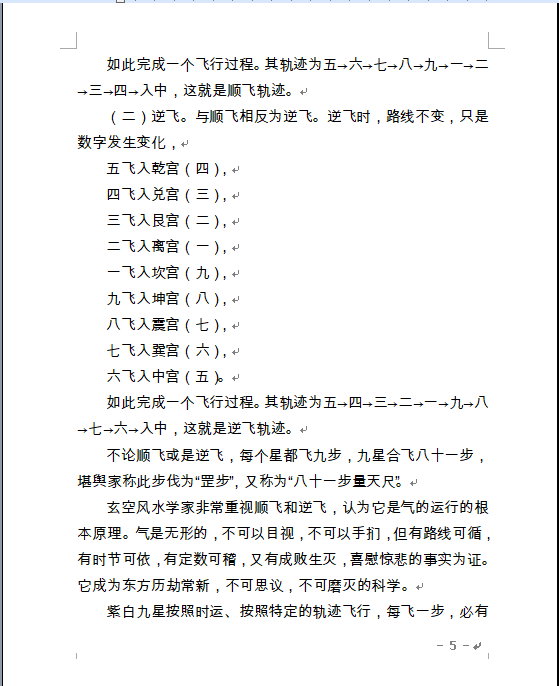 如此完成一个飞行过程。其轨迹为五→六→七→八→九→一→二→三→四→入中，这就是顺飞轨迹。

（二）逆飞。与顺飞相反为逆飞。逆飞时，路线不变，只是数字发生变化，

五飞入乾宫（四），

四飞入兑宫（三），

三飞入艮宫（二），

二飞入离宫（一），

一飞入坎宫（九），

九飞入坤宫（八），

八飞入震宫（七），

七飞入巽宫（六），

六飞入中宫（五）。

如此完成一个飞行过程。其轨迹为五→四→三→二→一→九→八→七→六→入中，这就是逆飞轨迹。

不论顺飞或是逆飞，每个星都飞九步，九星合飞八十一步，堪舆家称此步伐为“罡步”，又称为“八十一步量天尺”。

玄空风水学家非常重视顺飞和逆飞，认为它是气的运行的根本原理。气是无形的，不可以目视，不可以手扪，但有路线可循，有时节可依，有定数可稽，又有成败生灭，喜慰惊悲的事实为证。它成为东方历劫常新，不可思议，不可磨灭的科学。

紫白九星按照时运、按照特定的轨迹飞行，每飞一步，必有

- 5 -